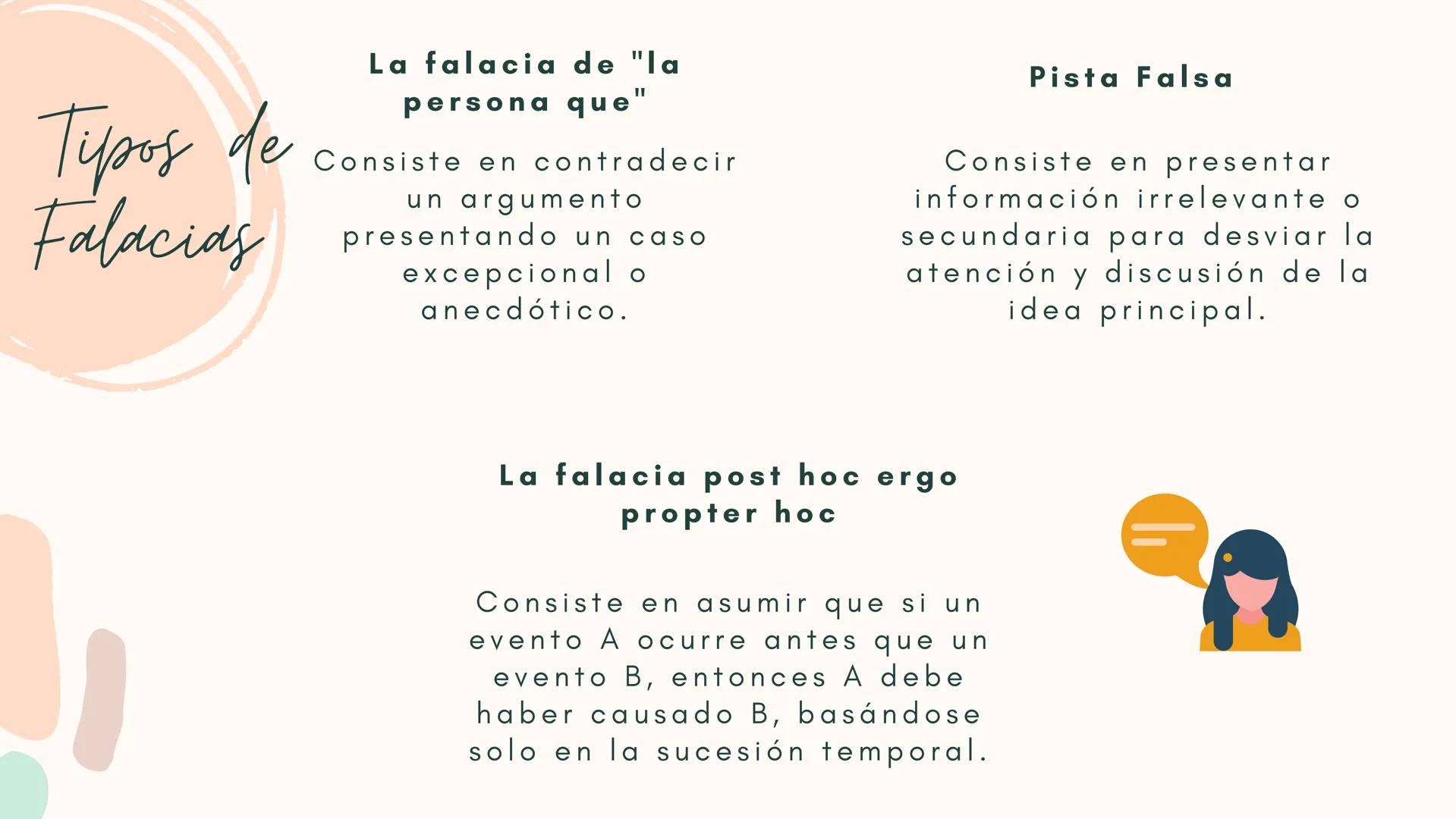 Tipos de Falacias

La falacia de "la persona que"

Consiste en contradecir un argumento presentando un caso excepcional o anecdótico.

Pista Falsa

Consiste en presentar información irrelevante o secundaria para desviar la atención y discusión de la idea principal.

La falacia post hoc ergo propter hoc

Consiste en asumir que si un evento A ocurre antes que un evento B, entonces A debe haber causado B, basándose solo en la sucesión temporal.